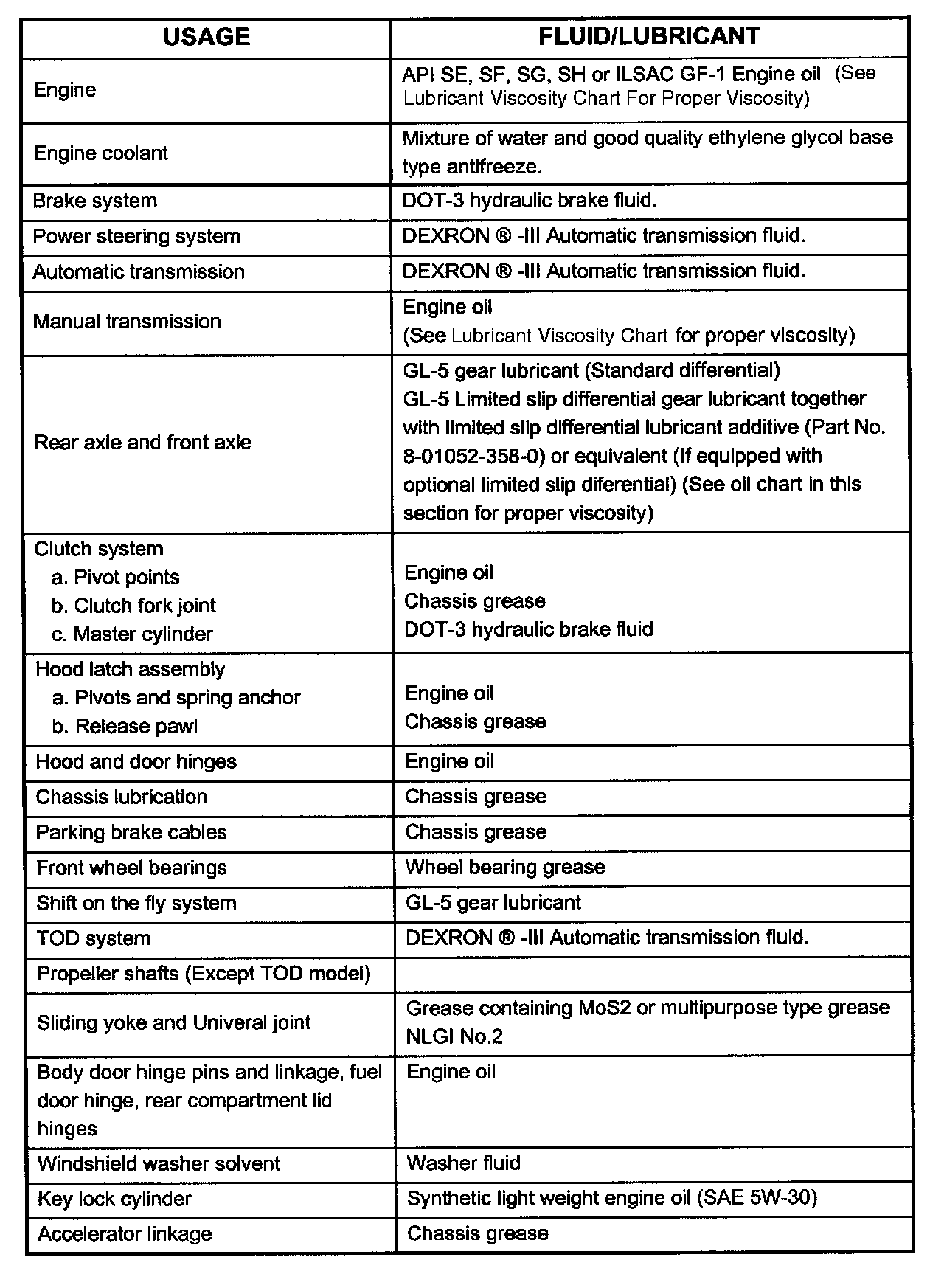 | USAGE | FLUID/LUBRICANT |
|---|---|
| Engine | API SE, SF, SG, SH or ILSAC GF-1 Engine oil (See Lubricant Viscosity Chart For Proper Viscosity) |
| Engine coolant | Mixture of water and good quality ethylene glycol base type antifreeze. |
| Brake system | DOT-3 hydraulic brake fluid. |
| Power steering system | DEXRON ® -III Automatic transmission fluid. |
| Automatic transmission | DEXRON ® -III Automatic transmission fluid. |
| Manual transmission | Engine oil (See Lubricant Viscosity Chart for proper viscosity) |
| Rear axle and front axle | GL-5 gear lubricant (Standard differential) GL-5 Limited slip differential gear lubricant together with limited slip differential lubricant additive (Part No. 8-01052-358-0) or equivalent (If equipped with optional limited slip diferential) (See oil chart in this section for proper viscosity) |
| Clutch system a. Pivot points b. Clutch fork joint c. Master cylinder | Engine oil Chassis grease DOT-3 hydraulic brake fluid |
| Hood latch assembly a. Pivots and spring anchor b. Release pawl | Engine oil Chassis grease |
| Hood and door hinges | Engine oil |
| Chassis lubrication | Chassis grease |
| Parking brake cables | Chassis grease |
| Front wheel bearings | Wheel bearing grease |
| Shift on the fly system | GL-5 gear lubricant |
| TOD system | DEXRON ® -III Automatic transmission fluid. |
| Propeller shafts (Except TOD model) | |
| Sliding yoke and Univeral joint | Grease containing MoS2 or multipurpose type grease NLGI No.2 |
| Body door hinge pins and linkage, fuel door hinge, rear compartment lid hinges | Engine oil |
| Windshield washer solvent | Washer fluid |
| Key lock cylinder | Synthetic light weight engine oil (SAE 5W-30) |
| Accelerator linkage | Chassis grease |